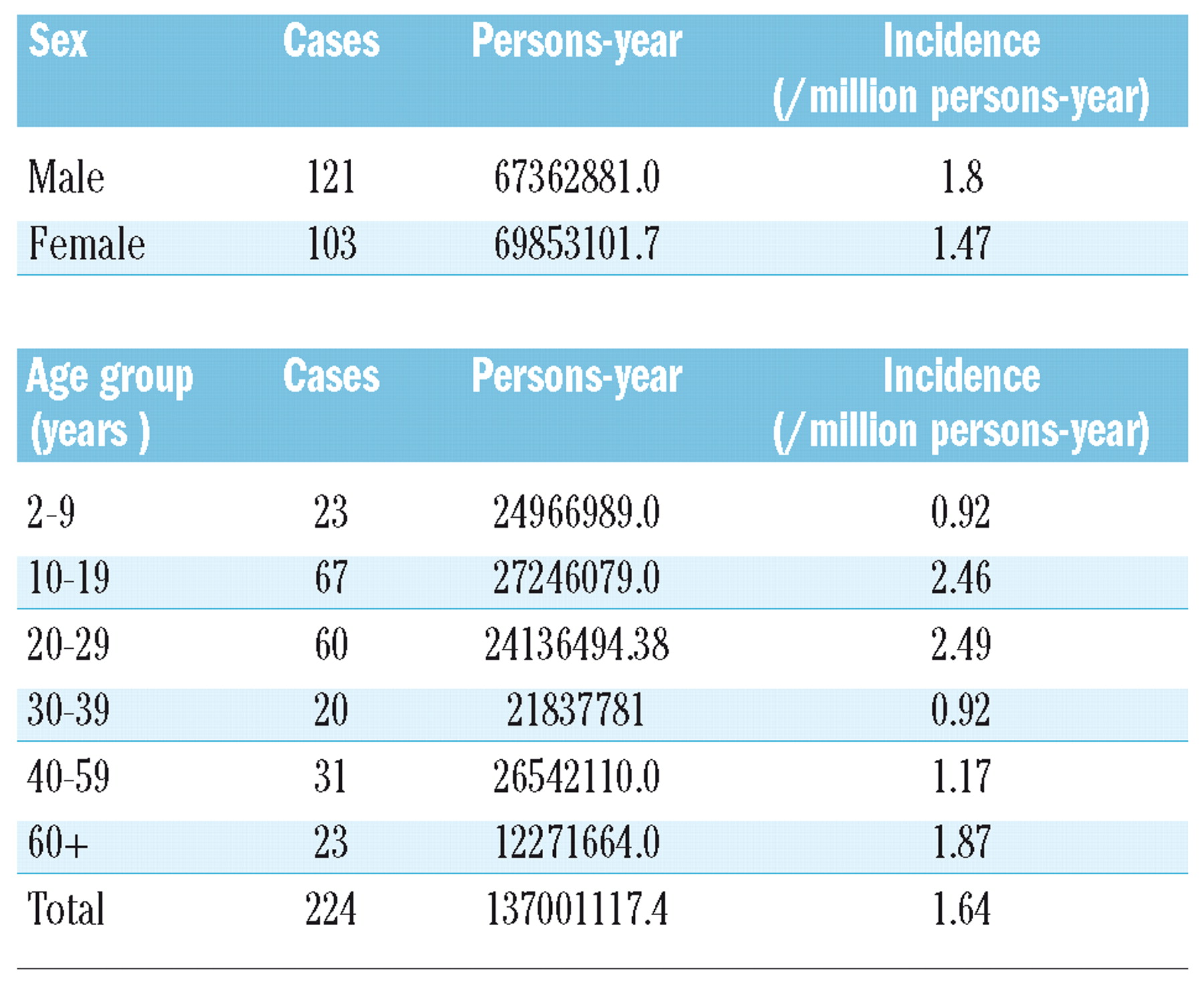 | Sex | Cases | Persons-year | Incidence (/million persons-year) |
|---|---|---|---|
| Male | 121 | 67362881.0 | 1.8 |
| Female | 103 | 69853101.7 | 1.47 |

| Age group (years ) | Cases | Persons-year | Incidence (/million persons-year) |
|---|---|---|---|
| 2-9 | 23 | 24966989.0 | 0.92 |
| 10-19 | 67 | 27246079.0 | 2.46 |
| 20-29 | 60 | 24136494.38 | 2.49 |
| 30-39 | 20 | 21837781 | 0.92 |
| 40-59 | 31 | 26542110.0 | 1.17 |
| 60+ | 23 | 12271664.0 | 1.87 |
| Total | 224 | 137001117.4 | 1.64 |